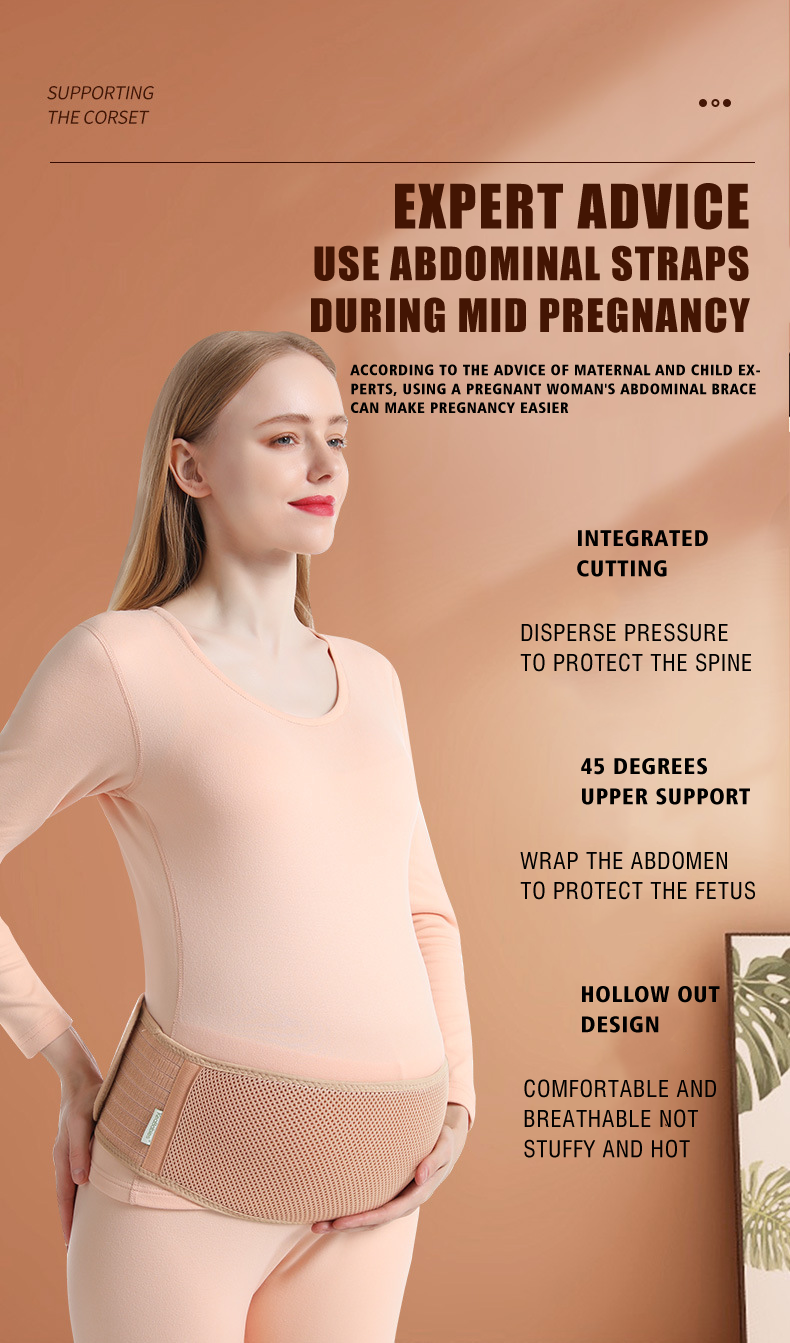 SUPPORTING
THE CORSET

EXPERT ADVICE
USE ABDOMINAL STRAPS
DURING MID PREGNANCY

ACCORDING TO THE ADVICE OF MATERNAL AND CHILD EXPERTS, USING A PREGNANT WOMAN'S ABDOMINAL BRACE CAN MAKE PREGNANCY EASIER

INTEGRATED
CUTTING

DISPERSE PRESSURE
TO PROTECT THE SPINE

45 DEGREES
UPPER SUPPORT

WRAP THE ABDOMEN
TO PROTECT THE FETUS

HOLLOW OUT
DESIGN

COMFORTABLE AND
BREATHABLE NOT
STUFFY AND HOT